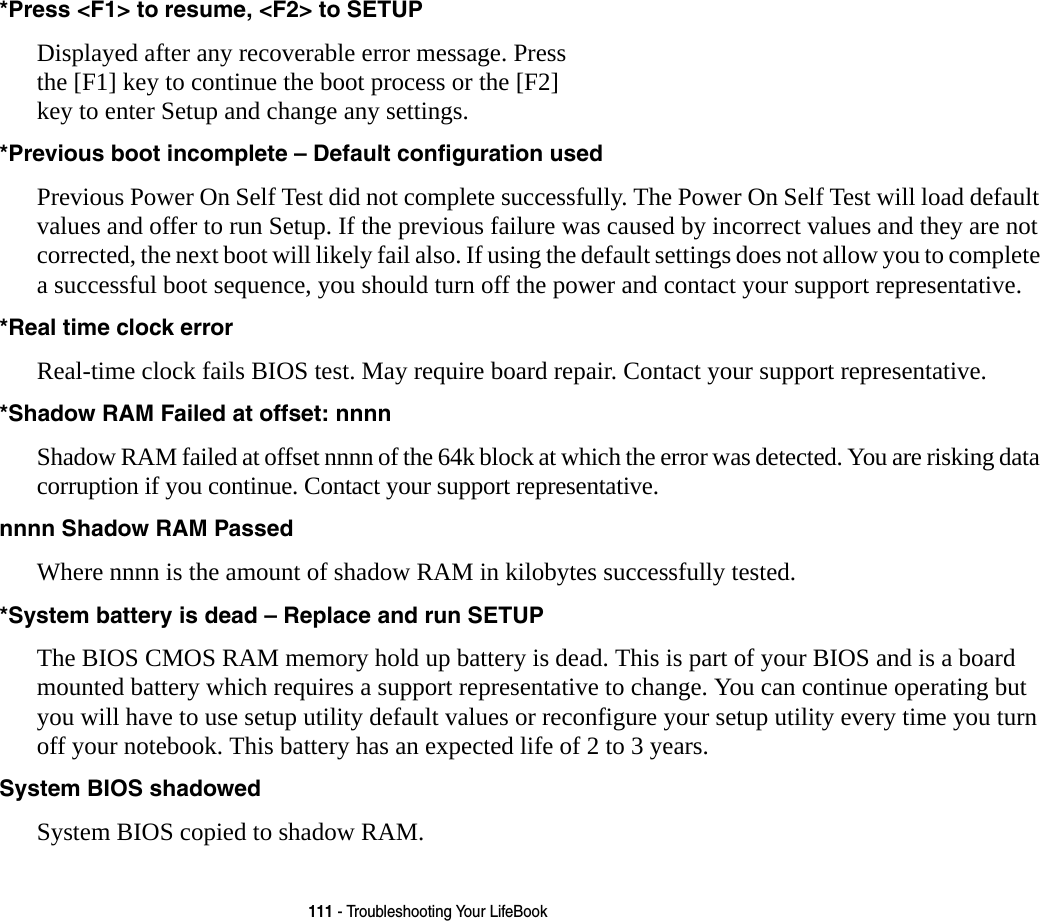 *Press <F1> to resume, <F2> to SETUP

Displayed after any recoverable error message. Press the [F1] key to continue the boot process or the [F2] key to enter Setup and change any settings.

*Previous boot incomplete – Default configuration used

Previous Power On Self Test did not complete successfully. The Power On Self Test will load default values and offer to run Setup. If the previous failure was caused by incorrect values and they are not corrected, the next boot will likely fail also. If using the default settings does not allow you to complete a successful boot sequence, you should turn off the power and contact your support representative.

*Real time clock error

Real-time clock fails BIOS test. May require board repair. Contact your support representative.

*Shadow RAM Failed at offset: nnnn

Shadow RAM failed at offset nnnn of the 64k block at which the error was detected. You are risking data corruption if you continue. Contact your support representative.

nnnn Shadow RAM Passed

Where nnnn is the amount of shadow RAM in kilobytes successfully tested.

*System battery is dead – Replace and run SETUP

The BIOS CMOS RAM memory hold up battery is dead. This is part of your BIOS and is a board mounted battery which requires a support representative to change. You can continue operating but you will have to use setup utility default values or reconfigure your setup utility every time you turn off your notebook. This battery has an expected life of 2 to 3 years.

System BIOS shadowed

System BIOS copied to shadow RAM.

111 - Troubleshooting Your LifeBook